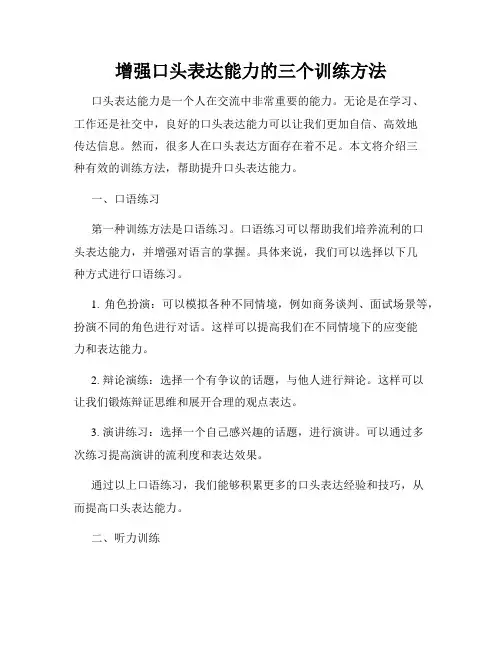 增强口头表达能力的三个训练方法

口头表达能力是一个人在交流中非常重要的能力。无论是在学习、工作还是社交中，良好的口头表达能力可以让我们更加自信、高效地传达信息。然而，很多人在口头表达方面存在着不足。本文将介绍三种有效的训练方法，帮助提升口头表达能力。

一、口语练习

第一种训练方法是口语练习。口语练习可以帮助我们培养流利的口头表达能力，并增强对语言的掌握。具体来说，我们可以选择以下几种方式进行口语练习。

1. 角色扮演：可以模拟各种不同情境，例如商务谈判、面试场景等，扮演不同的角色进行对话。这样可以提高我们在不同情境下的应变能力和表达能力。

2. 辩论演练：选择一个有争议的话题，与他人进行辩论。这样可以让我们锻炼辩证思维和展开合理的观点表达。

3. 演讲练习：选择一个自己感兴趣的话题，进行演讲。可以通过多次练习提高演讲的流利度和表达效果。

通过以上口语练习，我们能够积累更多的口头表达经验和技巧，从而提高口头表达能力。

二、听力训练